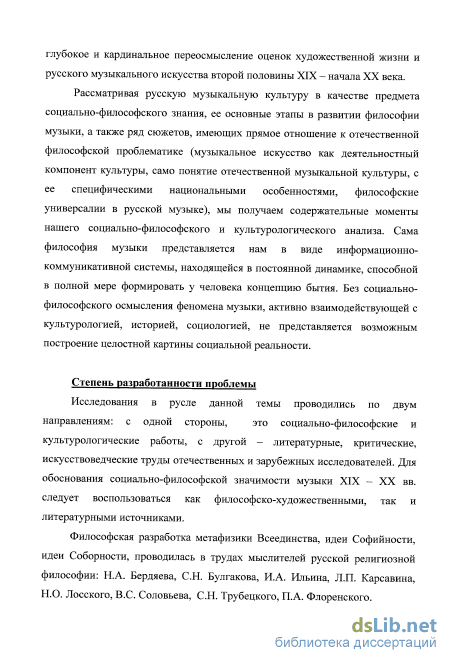 глубокое и кардинальное переосмысление оценок художественной жизни и русского музыкального искусства второй половины XIX – начала XX века.

Рассматривая русскую музыкальную культуру в качестве предмета социально-философского знания, ее основные этапы в развитии философии музыки, а также ряд сюжетов, имеющих прямое отношение к отечественной философской проблематике (музыкальное искусство как деятельностный компонент культуры, само понятие отечественной музыкальной культуры, с ее специфическими национальными особенностями, философские универсалии в русской музыке), мы получаем содержательные моменты нашего социально-философского и культурологического анализа. Сама философия музыки представляется нам в виде информационно-коммуникативной системы, находящейся в постоянной динамике, способной в полной мере формировать у человека концепцию бытия. Без социально-философского осмысления феномена музыки, активно взаимодействующей с культурологией, историей, социологией, не представляется возможным построение целостной картины социальной реальности.

Степень разработанности проблемы

Исследования в русле данной темы проводились по двум направлениям: с одной стороны, это социально-философские и культурологические работы, с другой – литературные, критические, искусствоведческие труды отечественных и зарубежных исследователей. Для обоснования социально-философской значимости музыки XIX – XX вв. следует воспользоваться как философско-художественными, так и литературными источниками.

Философская разработка метафизики Всеединства, идеи Софийности, идеи Соборности, проводилась в трудах мыслителей русской религиозной философии: Н.А. Бердяева, С.Н. Булгакова, И.А. Ильина, Л.П. Карсавина, Н.О. Лосского, В.С. Соловьева, С.Н. Трубецкого, П.А. Флоренского.

dsLib.net
библиотека диссертаций